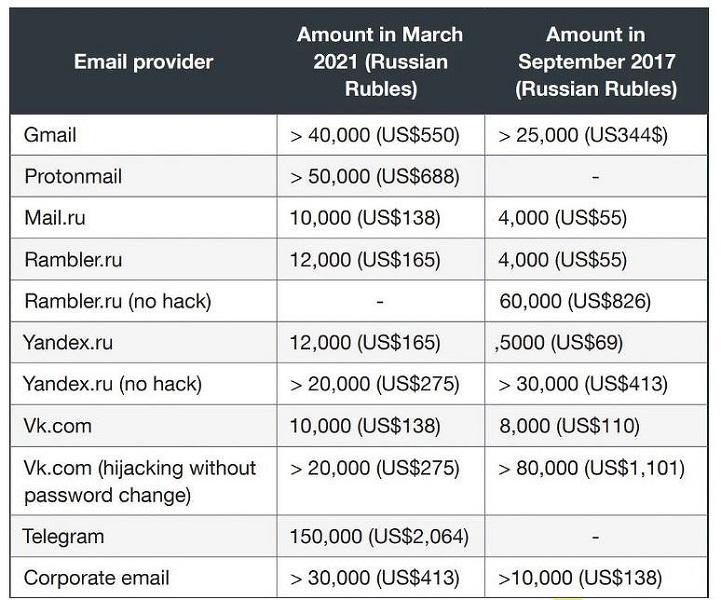 | Email provider | Amount in March 2021 (Russian Rubles) | Amount in September 2017 (Russian Rubles) |
|---|---|---|
| Gmail | > 40,000 (US\$550) | > 25,000 (US344\$) |
| Protonmail | > 50,000 (US\$688) | - |
| Mail.ru | 10,000 (US\$138) | 4,000 (US\$55) |
| Rambler.ru | 12,000 (US\$165) | 4,000 (US\$55) |
| Rambler.ru (no hack) | - | 60,000 (US\$826) |
| Yandex.ru | 12,000 (US\$165) | ,5000 (US\$69) |
| Yandex.ru (no hack) | > 20,000 (US\$275) | > 30,000 (US\$413) |
| Vk.com | 10,000 (US\$138) | 8,000 (US\$110) |
| Vk.com (hijacking without password change) | > 20,000 (US\$275) | > 80,000 (US\$1,101) |
| Telegram | 150,000 (US\$2,064) | - |
| Corporate email | > 30,000 (US\$413) | >10,000 (US\$138) |